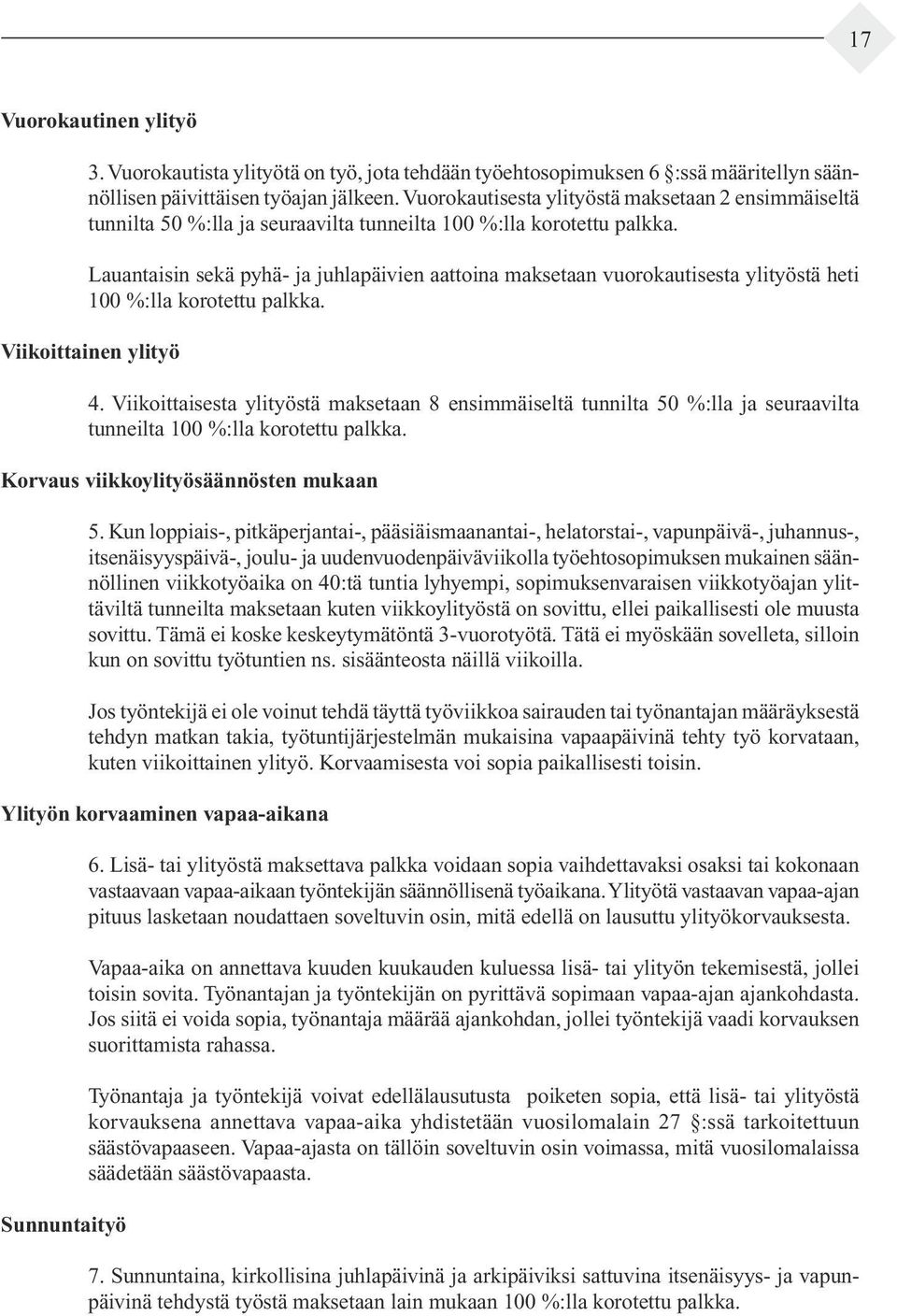 17

Vuorokautinen ylityö

3. Vuorokautista ylityötä on työ, jota tehdään työehtosopimuksen 6 §:ssä määritellyn säännöllisen päivittäisen työajan jälkeen. Vuorokautisesta ylityöstä maksetaan 2 ensimmäiseltä tunnilta 50 %:lla ja seuraavilta tunneilta 100 %:lla korotettu palkka.

Lauantaisin sekä pyhä- ja juhlapäivien aattoina maksetaan vuorokautisesta ylityöstä heti 100 %:lla korotettu palkka.

Viikoittainen ylityö

4. Viikoittaisesta ylityöstä maksetaan 8 ensimmäiseltä tunnilta 50 %:lla ja seuraavilta tunneilta 100 %:lla korotettu palkka.

Korvaus viikkoylityösäännösten mukaan

5. Kun loppiais-, pitkäperjantai-, pääsiäismaanantai-, helatorstai-, vapunpäivä-, juhannus-, itsenäisyyspäivä-, joulu- ja uudenvuodenpäiväviikolla työehtosopimuksen mukainen säännöllinen viikkotyöaika on 40:tä tuntia lyhyempi, sopimuksenvaraisen viikkotyöajan ylittäviltä tunneilta maksetaan kuten viikkoylityöstä on sovittu, ellei paikallisesti ole muusta sovittu. Tämä ei koske keskeytymätöntä 3-vuorotyötä. Tätä ei myöskään sovelleta, silloin kun on sovittu työtuntien ns. sisäänteosta näillä viikoilla.

Jos työntekijä ei ole voinut tehdä täyttä työviikkoa sairauden tai työnantajan määräyksestä tehdyn matkan takia, työtuntijärjestelmän mukaisina vapaapäivinä tehty työ korvataan, kuten viikoittainen ylityö. Korvaamisesta voi sopia paikallisesti toisin.

Ylityön korvaaminen vapaa-aikana

6. Lisä- tai ylityöstä maksettava palkka voidaan sopia vaihdettavaksi osaksi tai kokonaan vastaavaan vapaa-aikaan työntekijän säännöllisenä työaikana. Ylityötä vastaavan vapaa-ajan pituus lasketaan noudattaen soveltuvin osin, mitä edellä on lausuttu ylityökorvauksesta.

Vapaa-aika on annettava kuuden kuukauden kuluessa lisä- tai ylityön tekemisestä, jollei toisin sovita. Työnantajan ja työntekijän on pyrittävä sopimaan vapaa-ajan ajankohdasta. Jos siitä ei voida sopia, työnantaja määrää ajankohdan, jollei työntekijä vaadi korvauksen suorittamista rahassa.

Työnantaja ja työntekijä voivat edellälausutusta poiketen sopia, että lisä- tai ylityöstä korvauksena annettava vapaa-aika yhdistetään vuosilomalain 27 §:ssä tarkoitettuun säästövapaaseen. Vapaa-ajasta on tällöin soveltuvin osin voimassa, mitä vuosilomalaissa säädetään säästövapaasta.

Sunnuntaityö

7. Sunnuntaina, kirkollisina juhlapäivinä ja arkipäiviksi sattuvina itsenäisyys- ja vapunpäivinä tehdystä työstä maksetaan lain mukaan 100 %:lla korotettu palkka.